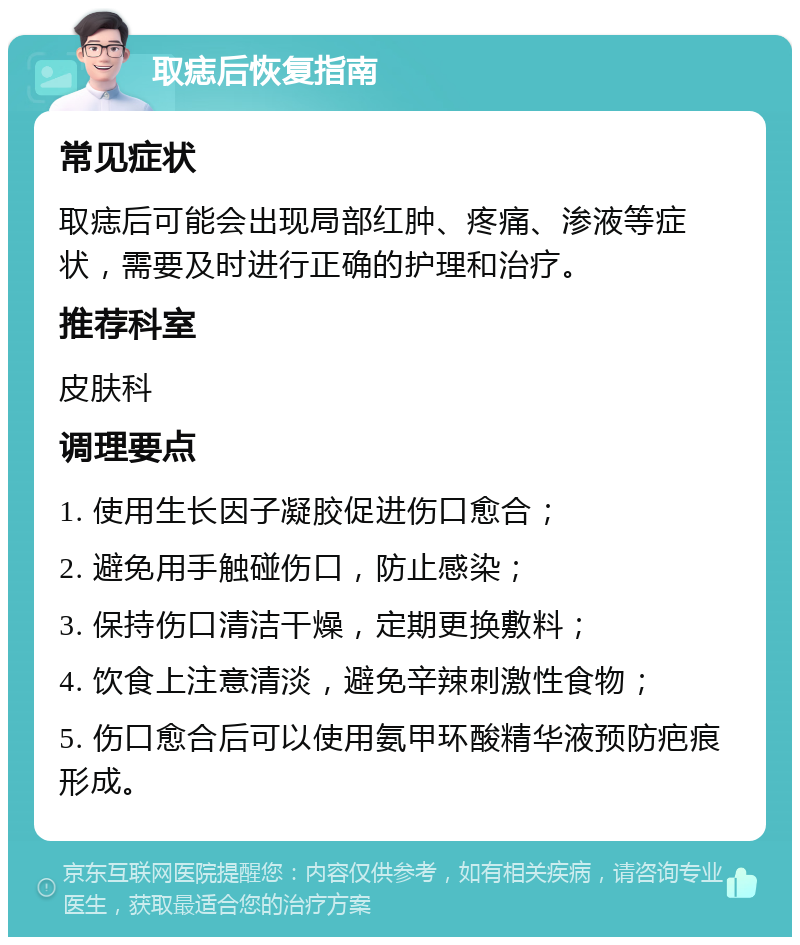 取痣后恢复指南

常见症状

取痣后可能会出现局部红肿、疼痛、渗液等症状，需要及时进行正确的护理和治疗。

推荐科室

皮肤科

调理要点

1. 使用生长因子凝胶促进伤口愈合；

2. 避免用手触碰伤口，防止感染；

3. 保持伤口清洁干燥，定期更换敷料；

4. 饮食上注意清淡，避免辛辣刺激性食物；

5. 伤口愈合后可以使用氨甲环酸精华液预防疤痕形成。

京东互联网医院提醒您：内容仅供参考，如有相关疾病，请咨询专业医生，获取最适合您的治疗方案